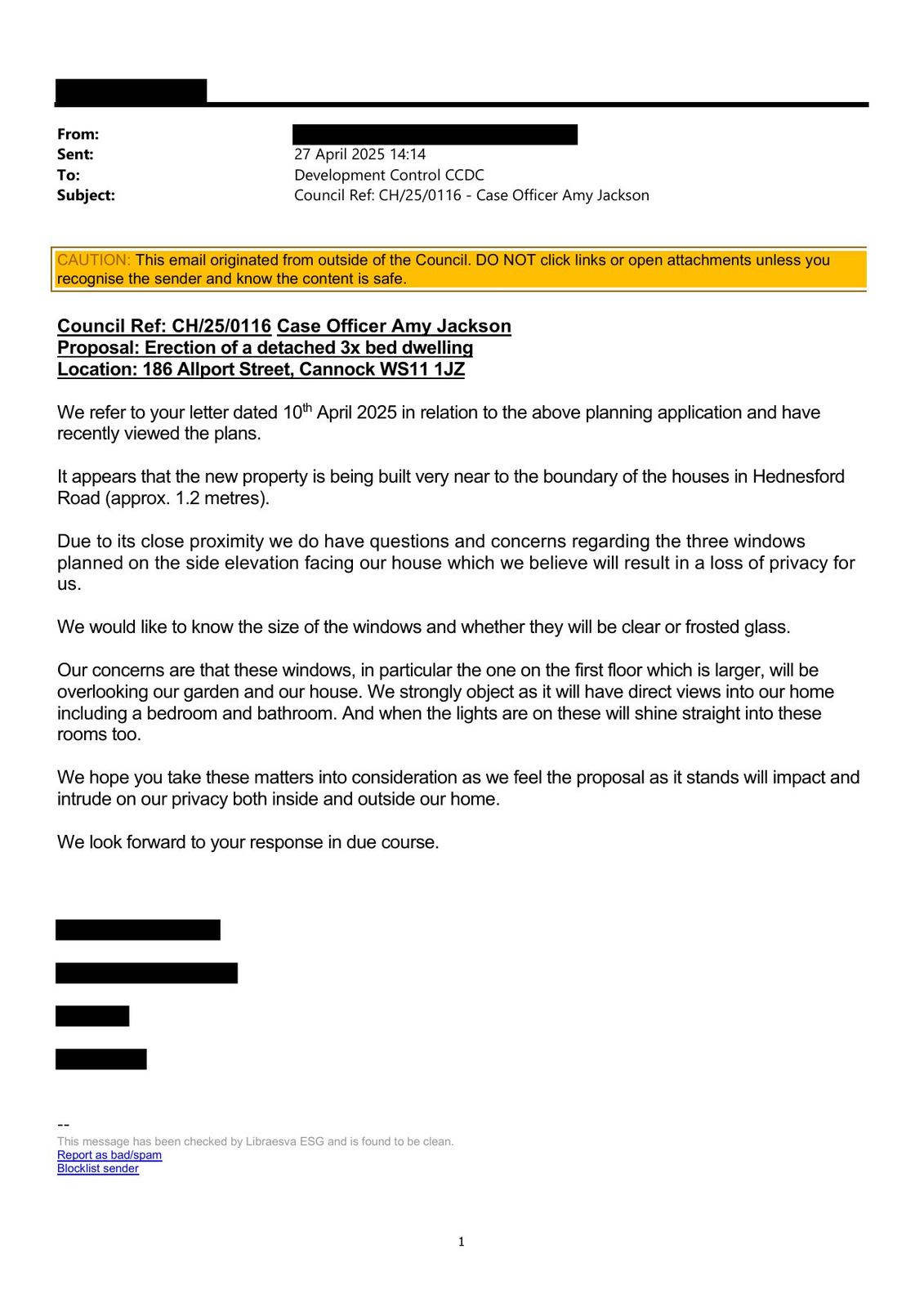 From:
Sent: 27 April 2025 14:14
To: Development Control CCDC
Subject: Council Ref: CH/25/0116 - Case Officer Amy Jackson

CAUTION: This email originated from outside of the Council. DO NOT click links or open attachments unless you recognise the sender and know the content is safe.

Council Ref: CH/25/0116 Case Officer Amy Jackson
Proposal: Erection of a detached 3x bed dwelling
Location: 186 Allport Street, Cannock WS11 1JZ

We refer to your letter dated 10$^{th}$ April 2025 in relation to the above planning application and have recently viewed the plans.

It appears that the new property is being built very near to the boundary of the houses in Hednesford Road (approx. 1.2 metres).

Due to its close proximity we do have questions and concerns regarding the three windows planned on the side elevation facing our house which we believe will result in a loss of privacy for us.

We would like to know the size of the windows and whether they will be clear or frosted glass.

Our concerns are that these windows, in particular the one on the first floor which is larger, will be overlooking our garden and our house. We strongly object as it will have direct views into our home including a bedroom and bathroom. And when the lights are on these will shine straight into these rooms too.

We hope you take these matters into consideration as we feel the proposal as it stands will impact and intrude on our privacy both inside and outside our home.

We look forward to your response in due course.

--
This message has been checked by Libraesva ESG and is found to be clean.
Report as bad/spam
Blocklist sender

1